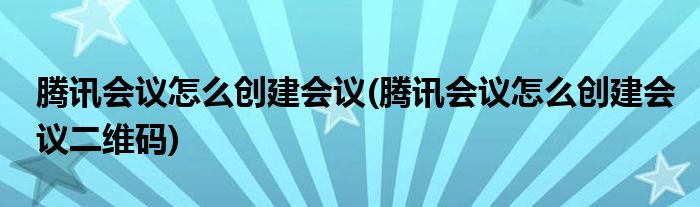 腾讯会议怎么创建会议(腾讯会议怎么创建会议二维码)